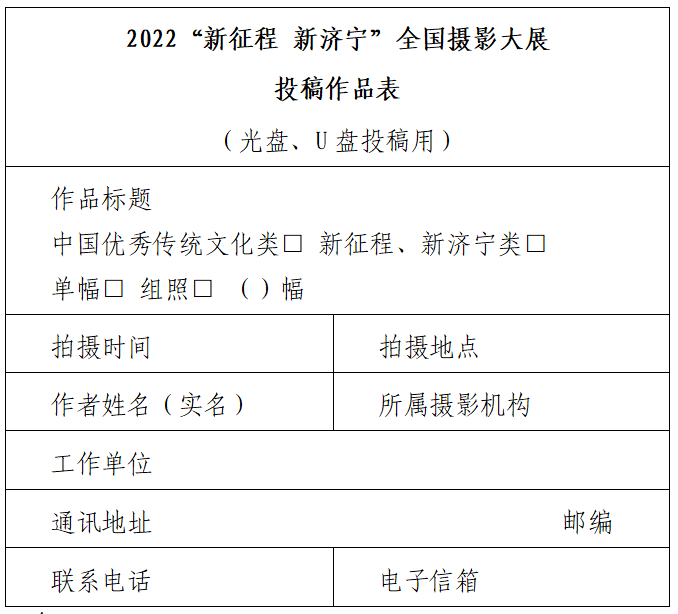 2022“新征程 新济宁”全国摄影大展

投稿作品表

（光盘、U盘投稿用）

作品标题

中国优秀传统文化类☐ 新征程、新济宁类☐

单幅☐ 组照☐ （ ）幅

拍摄时间 拍摄地点

作者姓名（实名） 所属摄影机构

工作单位

通讯地址 邮编

联系电话 电子信箱